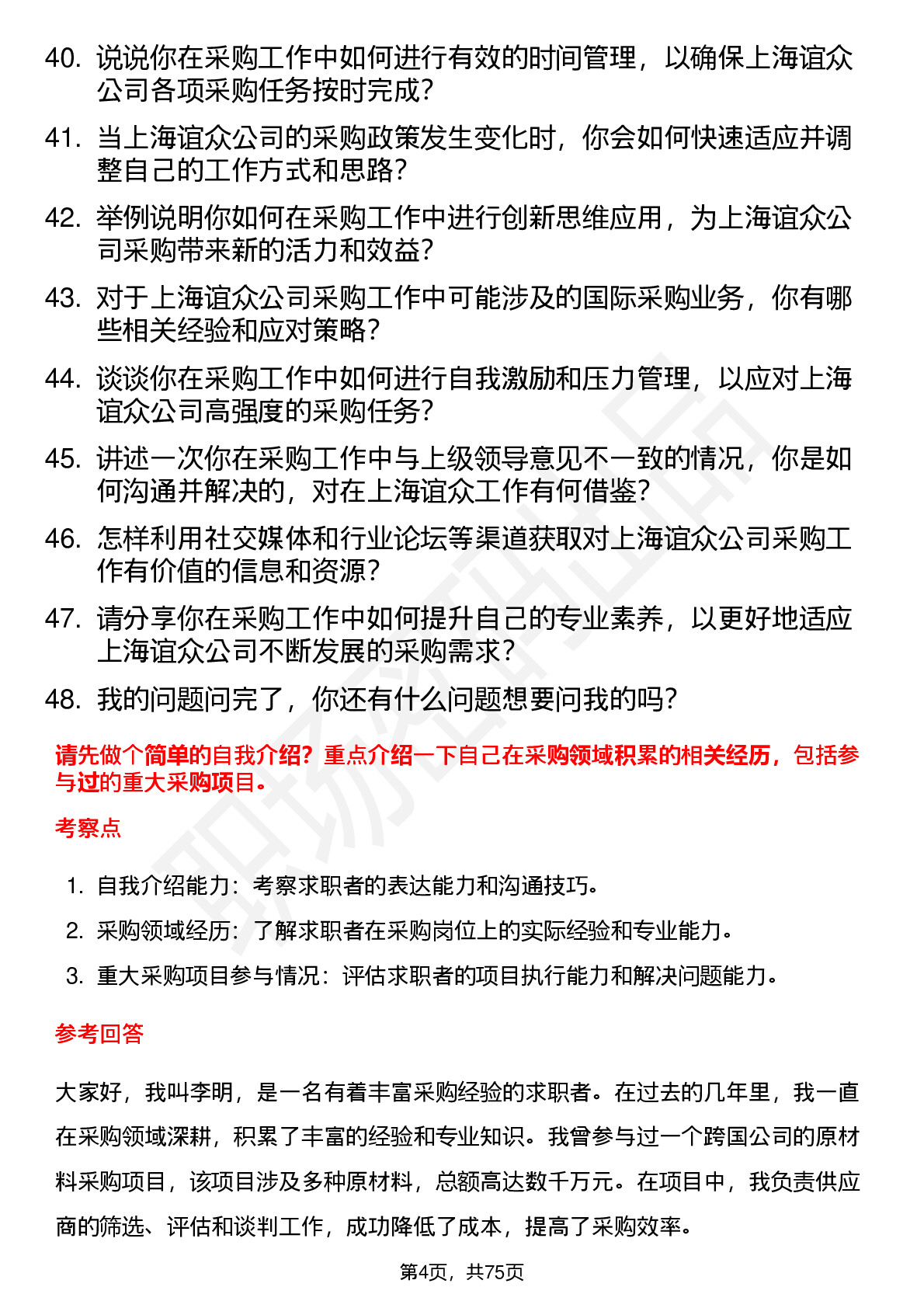 40. 说说你在采购工作中如何进行有效的时间管理，以确保上海谊众公司各项采购任务按时完成？

41. 当上海谊众公司的采购政策发生变化时，你会如何快速适应并调整自己的工作方式和思路？

42. 举例说明你如何在采购工作中进行创新思维应用，为上海谊众公司采购带来新的活力和效益？

43. 对于上海谊众公司采购工作中可能涉及的国际采购业务，你有哪些相关经验和应对策略？

44. 谈谈你在采购工作中如何进行自我激励和压力管理，以应对上海谊众公司高强度的采购任务？

45. 讲述一次你在采购工作中与上级领导意见不一致的情况，你是如何沟通并解决的，对在上海谊众工作有何借鉴？

46. 怎样利用社交媒体和行业论坛等渠道获取对上海谊众公司采购工作有价值的信息和资源？

47. 请分享你在采购工作中如何提升自己的专业素养，以更好地适应上海谊众公司不断发展的采购需求？

48. 我的问题问完了，你还有什么问题想要问我的吗？

请先做个简单的自我介绍？重点介绍一下自己在采购领域积累的相关经历，包括参与过的重大采购项目。

考察点

1. 自我介绍能力：考察求职者的表达能力和沟通技巧。
2. 采购领域经历：了解求职者在采购岗位上的实际经验和专业能力。
3. 重大采购项目参与情况：评估求职者的项目执行能力和解决问题能力。

参考回答

大家好，我叫李明，是一名有着丰富采购经验的求职者。在过去的几年里，我一直在采购领域深耕，积累了丰富的经验和专业知识。我曾参与过一个跨国公司的原材料采购项目，该项目涉及多种原材料，总额高达数千万元。在项目中，我负责供应商的筛选、评估和谈判工作，成功降低了成本，提高了采购效率。

第4页，共75页